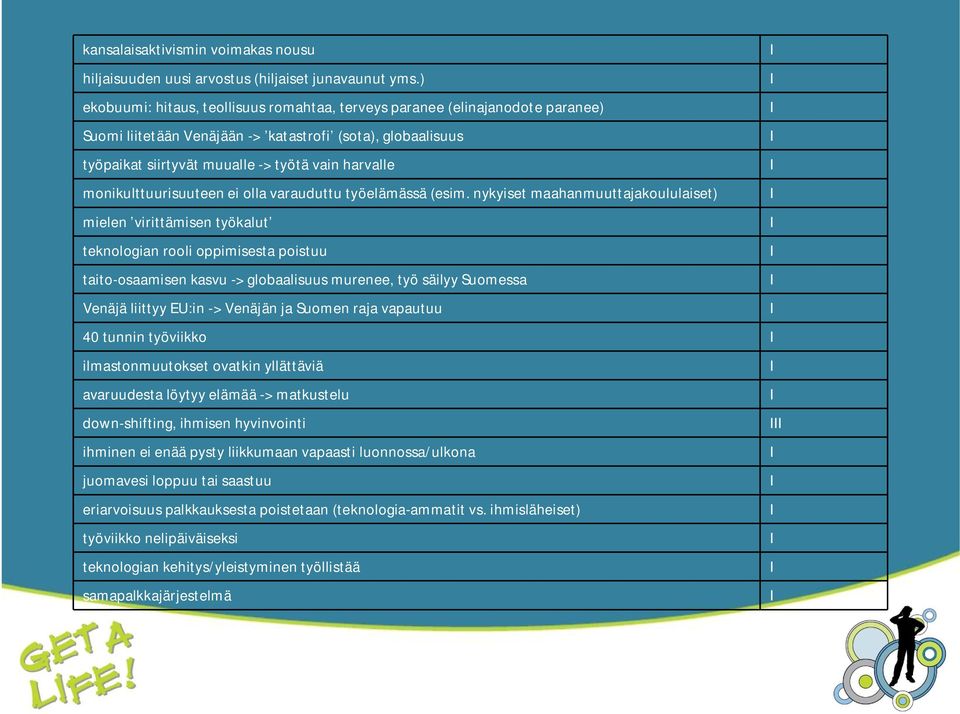 | | |
|---|---|
| kansalaisaktivismin voimakas nousu | I |
| hiljaisuuden uusi arvostus (hiljaiset junavaunut yms.) | I |
| ekobuumi: hitaus, teollisuus romahtaa, terveys paranee (elinajanodote paranee) | I |
| Suomi liitetään Venäjään -> 'katastrofi' (sota), globaalisuus | I |
| työpaikat siirtyvät muualle -> työtä vain harvalle | I |
| monikulttuurisuuteen ei olla varauduttu työelämässä (esim. nykyiset maahanmuuttajakoululaiset) | I |
| mielen 'virittämisen työkalut' | I |
| teknologian rooli oppimisesta poistuu | I |
| taito-osaamisen kasvu -> globaalisuus murenee, työ säilyy Suomessa | I |
| Venäjä liittyy EU:in -> Venäjän ja Suomen raja vapautuu | I |
| 40 tunnin työviikko | I |
| ilmastonmuutokset ovatkin yllättäviä | I |
| avaruudesta löytyy elämää -> matkustelu | I |
| down-shifting, ihmisen hyvinvointi | III |
| ihminen ei enää pysty liikkumaan vapaasti luonnossa/ulkona | I |
| juomavesi loppuu tai saastuu | I |
| eriarvoisuus palkkauksesta poistetaan (teknologia-ammatit vs. ihmisläheiset) | I |
| työviikko nelipäiväiseksi | I |
| teknologian kehitys/yleistyminen työllistää | I |
| samapalkkajärjestelmä | I |

GET A LIFE!